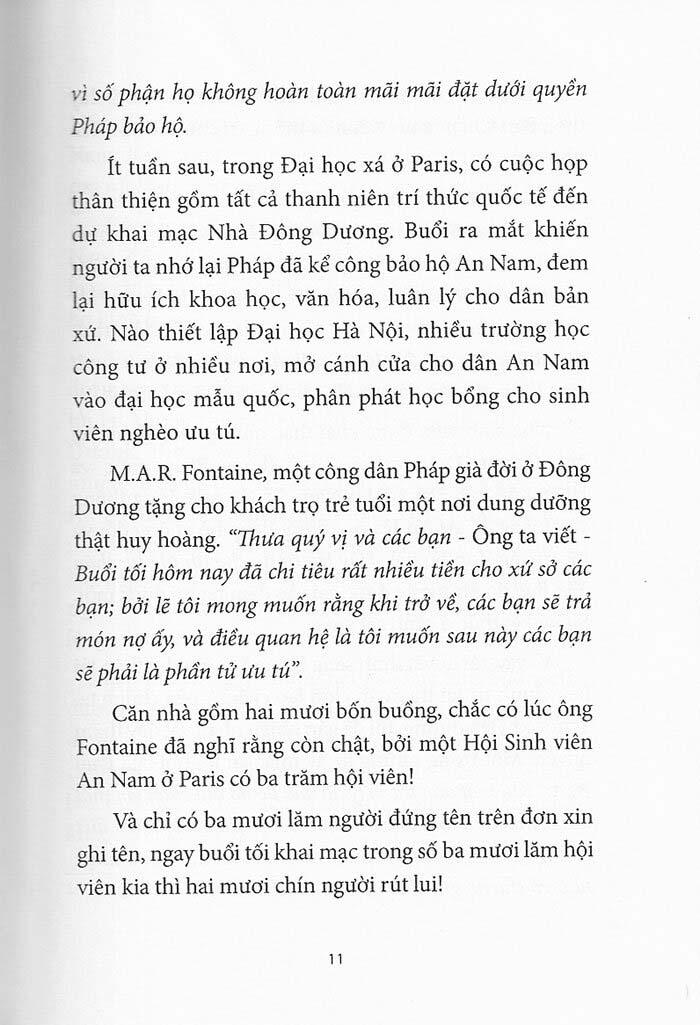 vì số phận họ không hoàn toàn mãi mãi đặt dưới quyền Pháp bảo hộ.

Ít tuần sau, trong Đại học xá ở Paris, có cuộc họp thân thiện gồm tất cả thanh niên trí thức quốc tế đến dự khai mạc Nhà Đông Dương. Buổi ra mắt khiến người ta nhớ lại Pháp đã kể công bảo hộ An Nam, đem lại hữu ích khoa học, văn hóa, luân lý cho dân bản xứ. Nào thiết lập Đại học Hà Nội, nhiều trường học công tư ở nhiều nơi, mở cánh cửa cho dân An Nam vào đại học mẫu quốc, phân phát học bổng cho sinh viên nghèo ưu tú.

M.A.R. Fontaine, một công dân Pháp già đời ở Đông Dương tặng cho khách trọ trẻ tuổi một nơi dung dưỡng thật huy hoàng. "Thưa quý vị và các bạn - Ông ta viết - Buổi tối hôm nay đã chi tiêu rất nhiều tiền cho xứ sở các bạn; bởi lẽ tôi mong muốn rằng khi trở về, các bạn sẽ trả món nợ ấy, và điều quan hệ là tôi muốn sau này các bạn sẽ phải là phần tử ưu tú".

Căn nhà gồm hai mươi bốn buồng, chắc có lúc ông Fontaine đã nghĩ rằng còn chật, bởi một Hội Sinh viên An Nam ở Paris có ba trăm hội viên!

Và chỉ có ba mươi lăm người đứng tên trên đơn xin ghi tên, ngay buổi tối khai mạc trong số ba mươi lăm hội viên kia thì hai mươi chín người rút lui!

11